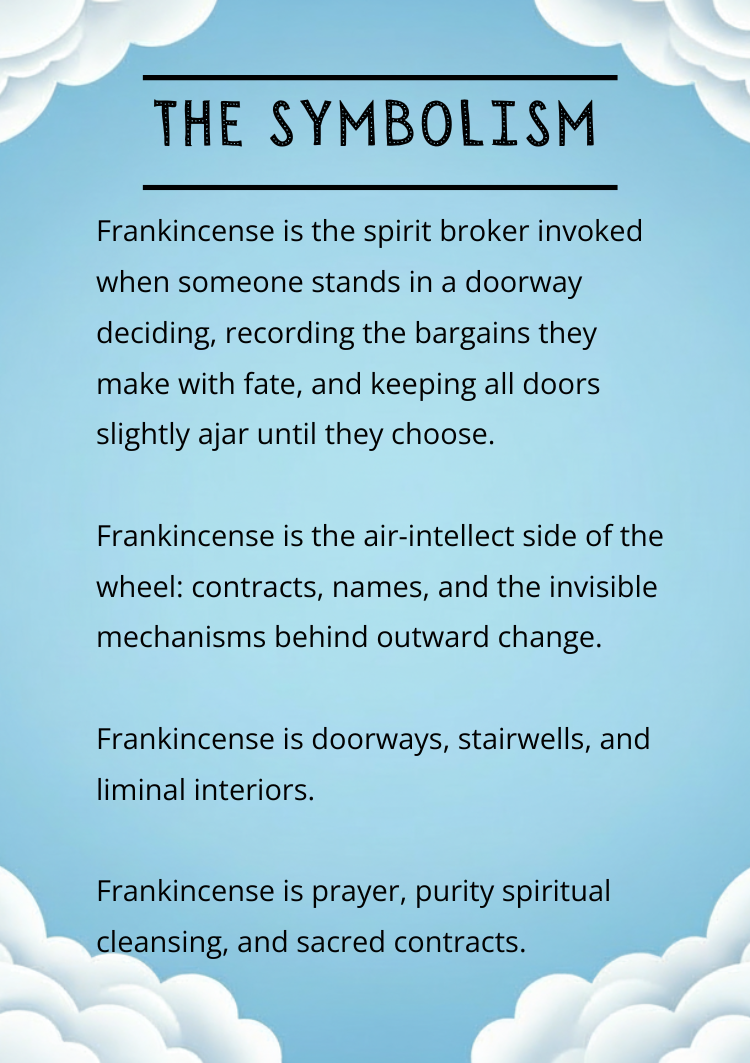 THE SYMBOLISM

Frankincense is the spirit broker invoked when someone stands in a doorway deciding, recording the bargains they make with fate, and keeping all doors slightly ajar until they choose.

Frankincense is the air-intellect side of the wheel: contracts, names, and the invisible mechanisms behind outward change.

Frankincense is doorways, stairwells, and liminal interiors.

Frankincense is prayer, purity spiritual cleansing, and sacred contracts.